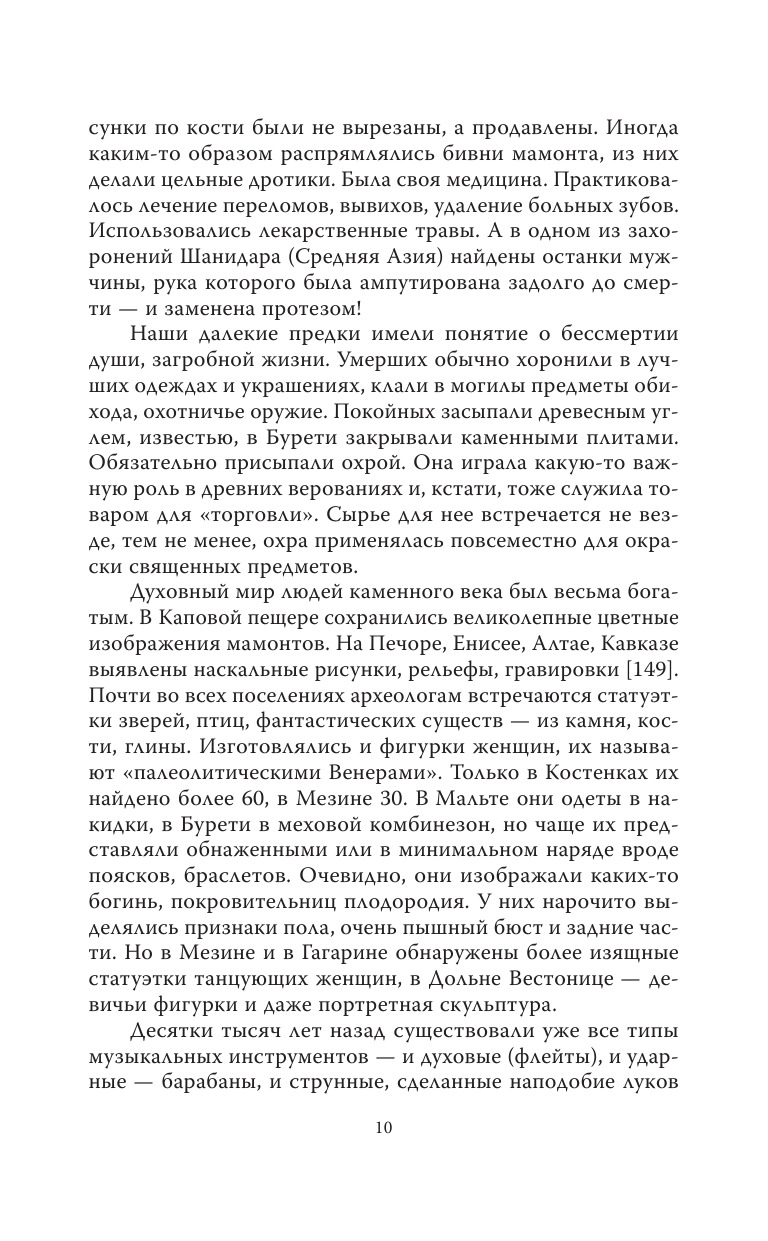 сунки по кости были не вырезаны, а продавлены. Иногда каким-то образом распрямлялись бивни мамонта, из них делали цельные дротики. Была своя медицина. Практиковалось лечение переломов, вывихов, удаление больных зубов. Использовались лекарственные травы. А в одном из захоронений Шанидара (Средняя Азия) найдены останки мужчины, рука которого была ампутирована задолго до смерти — и заменена протезом!

Наши далекие предки имели понятие о бессмертии души, загробной жизни. Умерших обычно хоронили в лучших одеждах и украшениях, клали в могилы предметы обихода, охотничье оружие. Покойных засыпали древесным углем, известью, в Бурети закрывали каменными плитами. Обязательно присыпали охрой. Она играла какую-то важную роль в древних верованиях и, кстати, тоже служила товаром для «торговли». Сырье для нее встречается не везде, тем не менее, охра применялась повсеместно для окраски священных предметов.

Духовный мир людей каменного века был весьма богатым. В Каповой пещере сохранились великолепные цветные изображения мамонтов. На Печоре, Енисее, Алтае, Кавказе выявлены наскальные рисунки, рельефы, гравировки [149]. Почти во всех поселениях археологам встречаются статуэтки зверей, птиц, фантастических существ — из камня, кости, глины. Изготовлялись и фигурки женщин, их называют «палеолитическими Венерами». Только в Костенках их найдено более 60, в Мезине 30. В Мальте они одеты в накидки, в Бурети в меховой комбинезон, но чаще их представляли обнаженными или в минимальном наряде вроде поясков, браслетов. Очевидно, они изображали каких-то богинь, покровительниц плодородия. У них нарочито выделялись признаки пола, очень пышный бюст и задние части. Но в Мезине и в Гагарине обнаружены более изящные статуэтки танцующих женщин, в Дольне Вестонице — девичьи фигурки и даже портретная скульптура.

Десятки тысяч лет назад существовали уже все типы музыкальных инструментов — и духовые (флейты), и ударные — барабаны, и струнные, сделанные наподобие луков

10